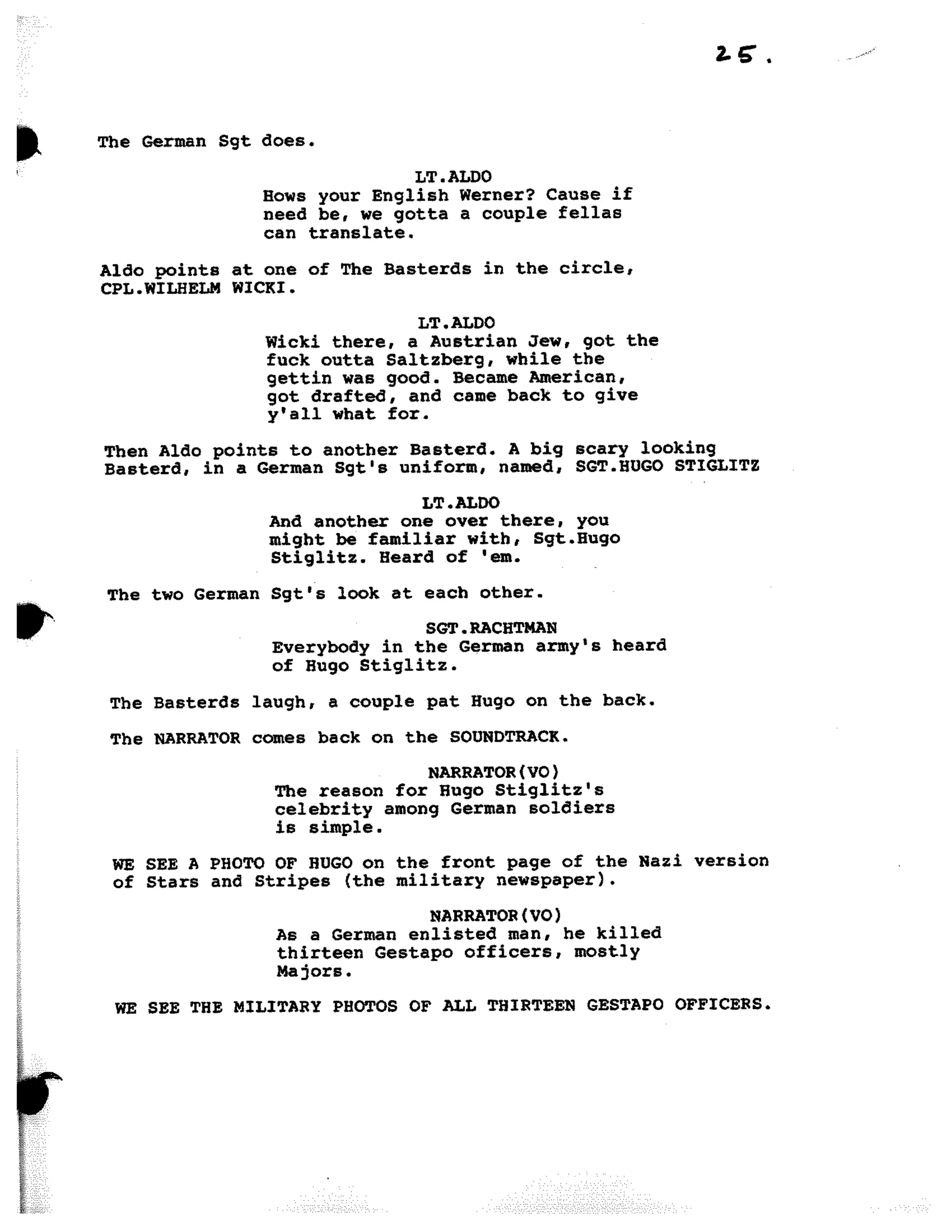 25.

The German Sgt does.

LT.ALDO
Hows your English Werner? Cause if need be, we gotta a couple fellas can translate.

Aldo points at one of The Basterds in the circle, CPL.WILHELM WICKI.

LT.ALDO
Wicki there, a Austrian Jew, got the fuck outta Saltzberg, while the gettin was good. Became American, got drafted, and came back to give y'all what for.

Then Aldo points to another Basterd. A big scary looking Basterd, in a German Sgt's uniform, named, SGT.HUGO STIGLITZ

LT.ALDO
And another one over there, you might be familiar with, Sgt.Hugo Stiglitz. Heard of 'em.

The two German Sgt's look at each other.

SGT.RACHTMAN
Everybody in the German army's heard of Hugo Stiglitz.

The Basterds laugh, a couple pat Hugo on the back.

The NARRATOR comes back on the SOUNDTRACK.

NARRATOR(VO)
The reason for Hugo Stiglitz's celebrity among German soldiers is simple.

WE SEE A PHOTO OF HUGO on the front page of the Nazi version of Stars and Stripes (the military newspaper).

NARRATOR(VO)
As a German enlisted man, he killed thirteen Gestapo officers, mostly Majors.

WE SEE THE MILITARY PHOTOS OF ALL THIRTEEN GESTAPO OFFICERS.